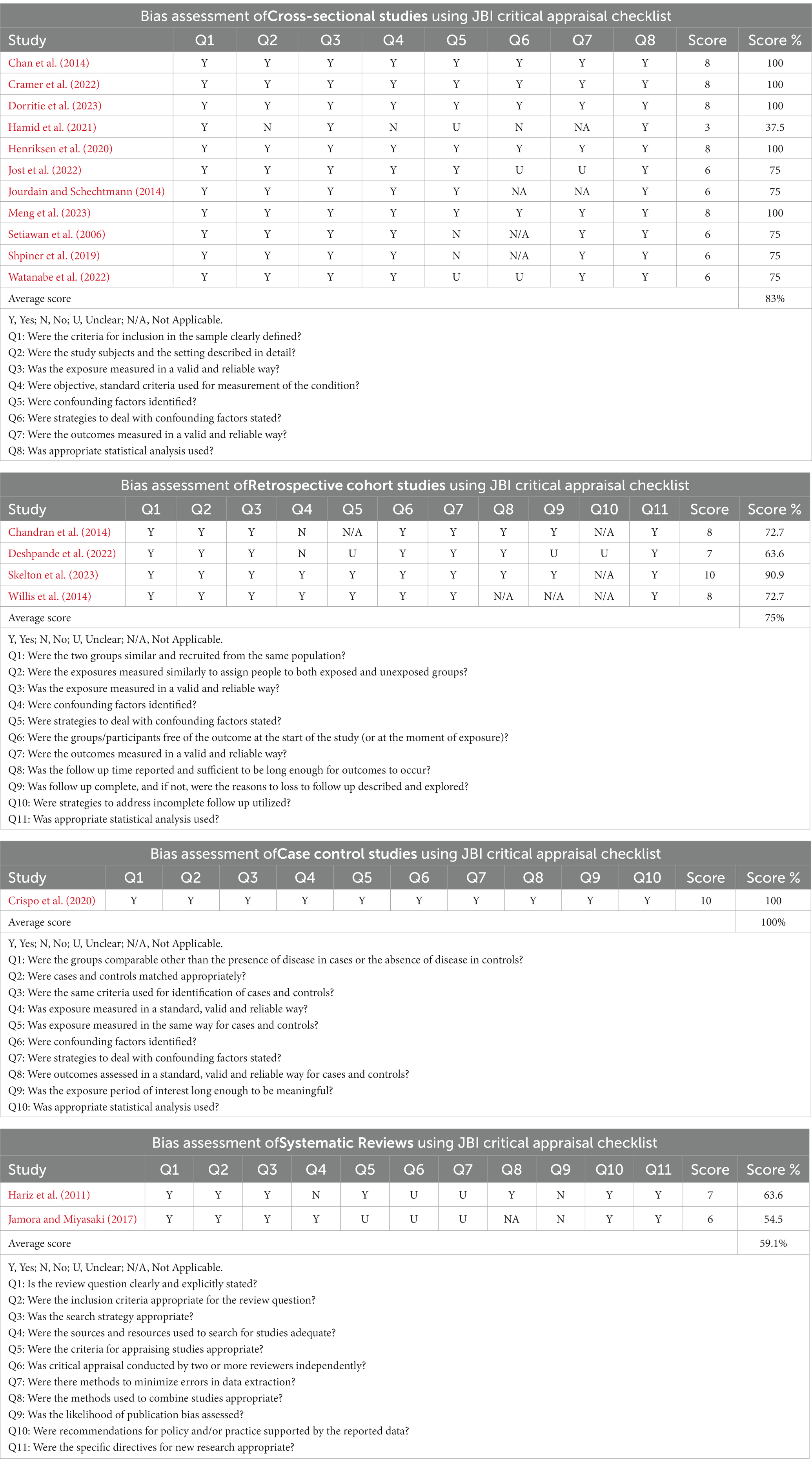 Bias assessment ofCross-sectional studies using JBI critical appraisal checklist

| Study | Q1 | Q2 | Q3 | Q4 | Q5 | Q6 | Q7 | Q8 | Score | Score % |
|---|---|---|---|---|---|---|---|---|---|---|
| Chan et al. (2014) | Y | Y | Y | Y | Y | Y | Y | Y | 8 | 100 |
| Cramer et al. (2022) | Y | Y | Y | Y | Y | Y | Y | Y | 8 | 100 |
| Dorritie et al. (2023) | Y | Y | Y | Y | Y | Y | Y | Y | 8 | 100 |
| Hamid et al. (2021) | Y | N | Y | N | U | N | NA | Y | 3 | 37.5 |
| Henriksen et al. (2020) | Y | Y | Y | Y | Y | Y | Y | Y | 8 | 100 |
| Jost et al. (2022) | Y | Y | Y | Y | Y | U | U | Y | 6 | 75 |
| Jourdain and Schechtmann (2014) | Y | Y | Y | Y | Y | NA | NA | Y | 6 | 75 |
| Meng et al. (2023) | Y | Y | Y | Y | Y | Y | Y | Y | 8 | 100 |
| Setiawan et al. (2006) | Y | Y | Y | Y | N | N/A | Y | Y | 6 | 75 |
| Shpiner et al. (2019) | Y | Y | Y | Y | N | N/A | Y | Y | 6 | 75 |
| Watanabe et al. (2022) | Y | Y | Y | Y | U | U | Y | Y | 6 | 75 |
| Average score | | | | | | | | | | 83% |

Y, Yes; N, No; U, Unclear; N/A, Not Applicable.
Q1: Were the criteria for inclusion in the sample clearly defined?
Q2: Were the study subjects and the setting described in detail?
Q3: Was the exposure measured in a valid and reliable way?
Q4: Were objective, standard criteria used for measurement of the condition?
Q5: Were confounding factors identified?
Q6: Were strategies to deal with confounding factors stated?
Q7: Were the outcomes measured in a valid and reliable way?
Q8: Was appropriate statistical analysis used?

Bias assessment ofRetrospective cohort studies using JBI critical appraisal checklist

| Study | Q1 | Q2 | Q3 | Q4 | Q5 | Q6 | Q7 | Q8 | Q9 | Q10 | Q11 | Score | Score % |
|---|---|---|---|---|---|---|---|---|---|---|---|---|---|
| Chandran et al. (2014) | Y | Y | Y | N | N/A | Y | Y | Y | Y | N/A | Y | 8 | 72.7 |
| Deshpande et al. (2022) | Y | Y | Y | N | U | Y | Y | Y | U | U | Y | 7 | 63.6 |
| Skelton et al. (2023) | Y | Y | Y | Y | Y | Y | Y | Y | Y | N/A | Y | 10 | 90.9 |
| Willis et al. (2014) | Y | Y | Y | Y | Y | Y | Y | N/A | N/A | N/A | Y | 8 | 72.7 |
| Average score | | | | | | | | | | | | | 75% |

Y, Yes; N, No; U, Unclear; N/A, Not Applicable.
Q1: Were the two groups similar and recruited from the same population?
Q2: Were the exposures measured similarly to assign people to both exposed and unexposed groups?
Q3: Was the exposure measured in a valid and reliable way?
Q4: Were confounding factors identified?
Q5: Were strategies to deal with confounding factors stated?
Q6: Were the groups/participants free of the outcome at the start of the study (or at the moment of exposure)?
Q7: Were the outcomes measured in a valid and reliable way?
Q8: Was the follow up time reported and sufficient to be long enough for outcomes to occur?
Q9: Was follow up complete, and if not, were the reasons to loss to follow up described and explored?
Q10: Were strategies to address incomplete follow up utilized?
Q11: Was appropriate statistical analysis used?

Bias assessment ofCase control studies using JBI critical appraisal checklist

| Study | Q1 | Q2 | Q3 | Q4 | Q5 | Q6 | Q7 | Q8 | Q9 | Q10 | Score | Score % |
|---|---|---|---|---|---|---|---|---|---|---|---|---|
| Crispo et al. (2020) | Y | Y | Y | Y | Y | Y | Y | Y | Y | Y | 10 | 100 |
| Average score | | | | | | | | | | | | 100% |

Y, Yes; N, No; U, Unclear; N/A, Not Applicable.
Q1: Were the groups comparable other than the presence of disease in cases or the absence of disease in controls?
Q2: Were cases and controls matched appropriately?
Q3: Were the same criteria used for identification of cases and controls?
Q4: Was exposure measured in a standard, valid and reliable way?
Q5: Was exposure measured in the same way for cases and controls?
Q6: Were confounding factors identified?
Q7: Were strategies to deal with confounding factors stated?
Q8: Were outcomes assessed in a standard, valid and reliable way for cases and controls?
Q9: Was the exposure period of interest long enough to be meaningful?
Q10: Was appropriate statistical analysis used?

Bias assessment ofSystematic Reviews using JBI critical appraisal checklist

| Study | Q1 | Q2 | Q3 | Q4 | Q5 | Q6 | Q7 | Q8 | Q9 | Q10 | Q11 | Score | Score % |
|---|---|---|---|---|---|---|---|---|---|---|---|---|---|
| Hariz et al. (2011) | Y | Y | Y | N | Y | U | U | Y | N | Y | Y | 7 | 63.6 |
| Jamora and Miyasaki (2017) | Y | Y | Y | Y | U | U | U | NA | N | Y | Y | 6 | 54.5 |
| Average score | | | | | | | | | | | | | 59.1% |

Y, Yes; N, No; U, Unclear; N/A, Not Applicable.
Q1: Is the review question clearly and explicitly stated?
Q2: Were the inclusion criteria appropriate for the review question?
Q3: Was the search strategy appropriate?
Q4: Were the sources and resources used to search for studies adequate?
Q5: Were the criteria for appraising studies appropriate?
Q6: Was critical appraisal conducted by two or more reviewers independently?
Q7: Were there methods to minimize errors in data extraction?
Q8: Were the methods used to combine studies appropriate?
Q9: Was the likelihood of publication bias assessed?
Q10: Were recommendations for policy and/or practice supported by the reported data?
Q11: Were the specific directives for new research appropriate?